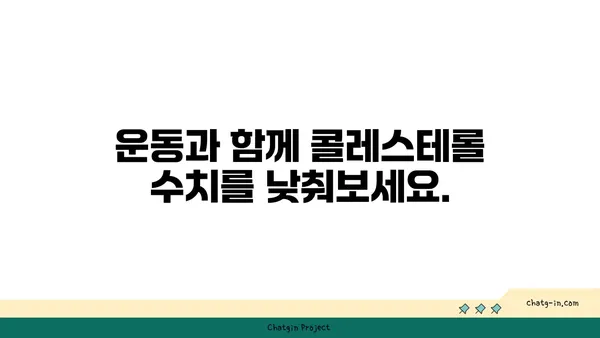 운동과 함께 콜레스테롤 수치를 낮춰보세요.

chatg-in.com

Chatgin Project